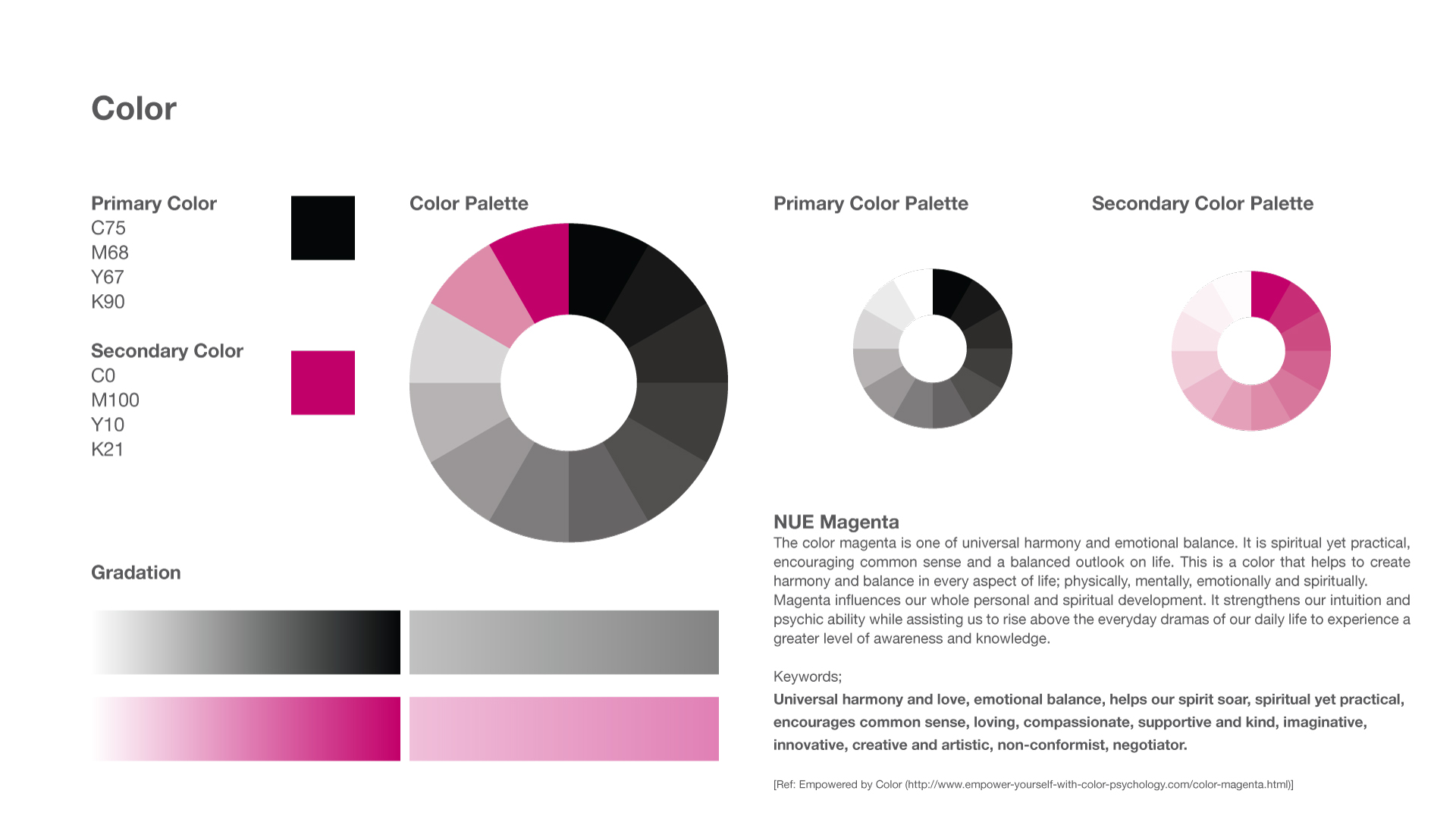 Color

Primary Color
C75
M68
Y67
K90

Secondary Color
C0
M100
Y10
K21

Color Palette

Primary Color Palette

Secondary Color Palette

Gradation

NUE Magenta
The color magenta is one of universal harmony and emotional balance. It is spiritual yet practical, encouraging common sense and a balanced outlook on life. This is a color that helps to create harmony and balance in every aspect of life; physically, mentally, emotionally and spiritually. Magenta influences our whole personal and spiritual development. It strengthens our intuition and psychic ability while assisting us to rise above the everyday dramas of our daily life to experience a greater level of awareness and knowledge.

Keywords;
Universal harmony and love, emotional balance, helps our spirit soar, spiritual yet practical, encourages common sense, loving, compassionate, supportive and kind, imaginative, innovative, creative and artistic, non-conformist, negotiator.

[Ref: Empowered by Color (http://www.empower-yourself-with-color-psychology.com/color-magenta.html)]